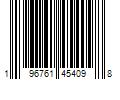 1 96761 45409 8